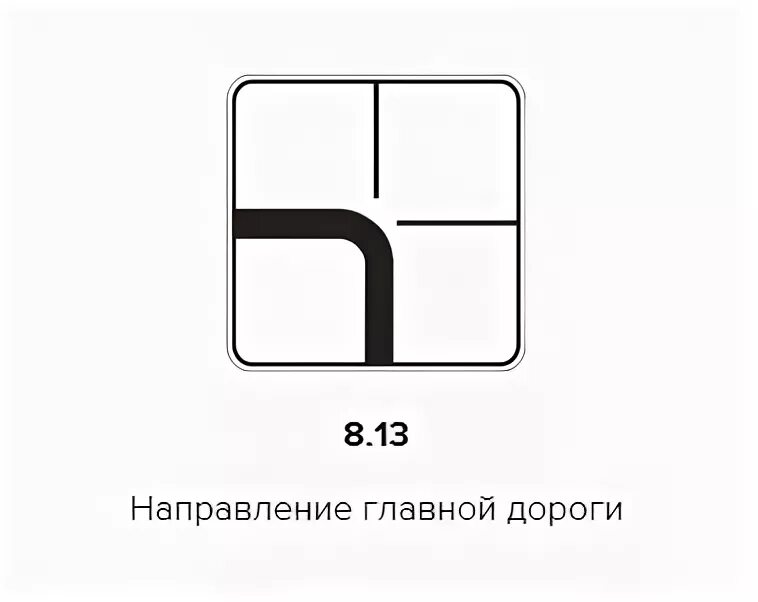 8.13

Направление главной дороги